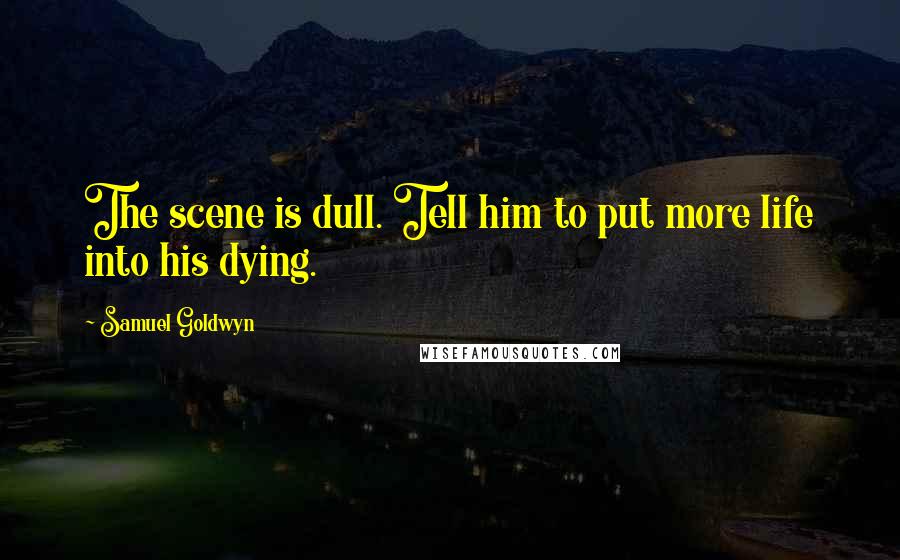 The scene is dull. Tell him to put more life into his dying.

~ Samuel Goldwyn

WISEFAMOUSQUOTES.COM